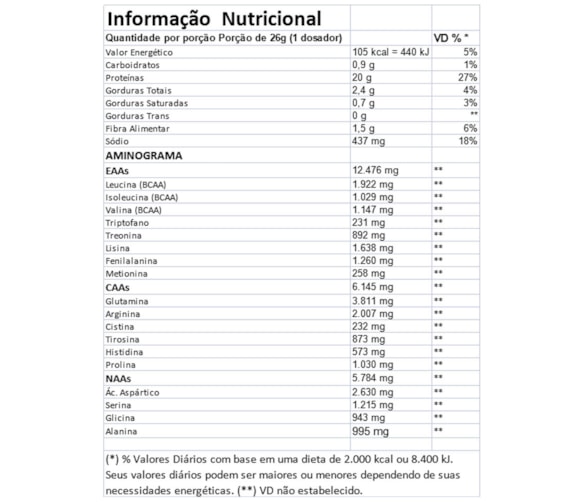 | Informação Nutricional | | |
|---|---|---|
| Quantidade por porção Porção de 26g (1 dosador) | | VD % * |
| Valor Energético | 105 kcal = 440 kJ | 5% |
| Carboidratos | 0,9 g | 1% |
| Proteínas | 20 g | 27% |
| Gorduras Totais | 2,4 g | 4% |
| Gorduras Saturadas | 0,7 g | 3% |
| Gorduras Trans | 0 g | ** |
| Fibra Alimentar | 1,5 g | 6% |
| Sódio | 437 mg | 18% |
| AMINOGRAMA | | |
| EAAs | 12.476 mg | ** |
| Leucina (BCAA) | 1.922 mg | ** |
| Isoleucina (BCAA) | 1.029 mg | ** |
| Valina (BCAA) | 1.147 mg | ** |
| Triptofano | 231 mg | ** |
| Treonina | 892 mg | ** |
| Lisina | 1.638 mg | ** |
| Fenilalanina | 1.260 mg | ** |
| Metionina | 258 mg | ** |
| CAAs | 6.145 mg | ** |
| Glutamina | 3.811 mg | ** |
| Arginina | 2.007 mg | ** |
| Cistina | 232 mg | ** |
| Tirosina | 873 mg | ** |
| Histidina | 573 mg | ** |
| Prolina | 1.030 mg | ** |
| NAAs | 5.784 mg | ** |
| Ác. Aspártico | 2.630 mg | ** |
| Serina | 1.215 mg | ** |
| Glicina | 943 mg | ** |
| Alanina | 995 mg | ** |

(*) % Valores Diários com base em uma dieta de 2.000 kcal ou 8.400 kJ. Seus valores diários podem ser maiores ou menores dependendo de suas necessidades energéticas. (**) VD não estabelecido.